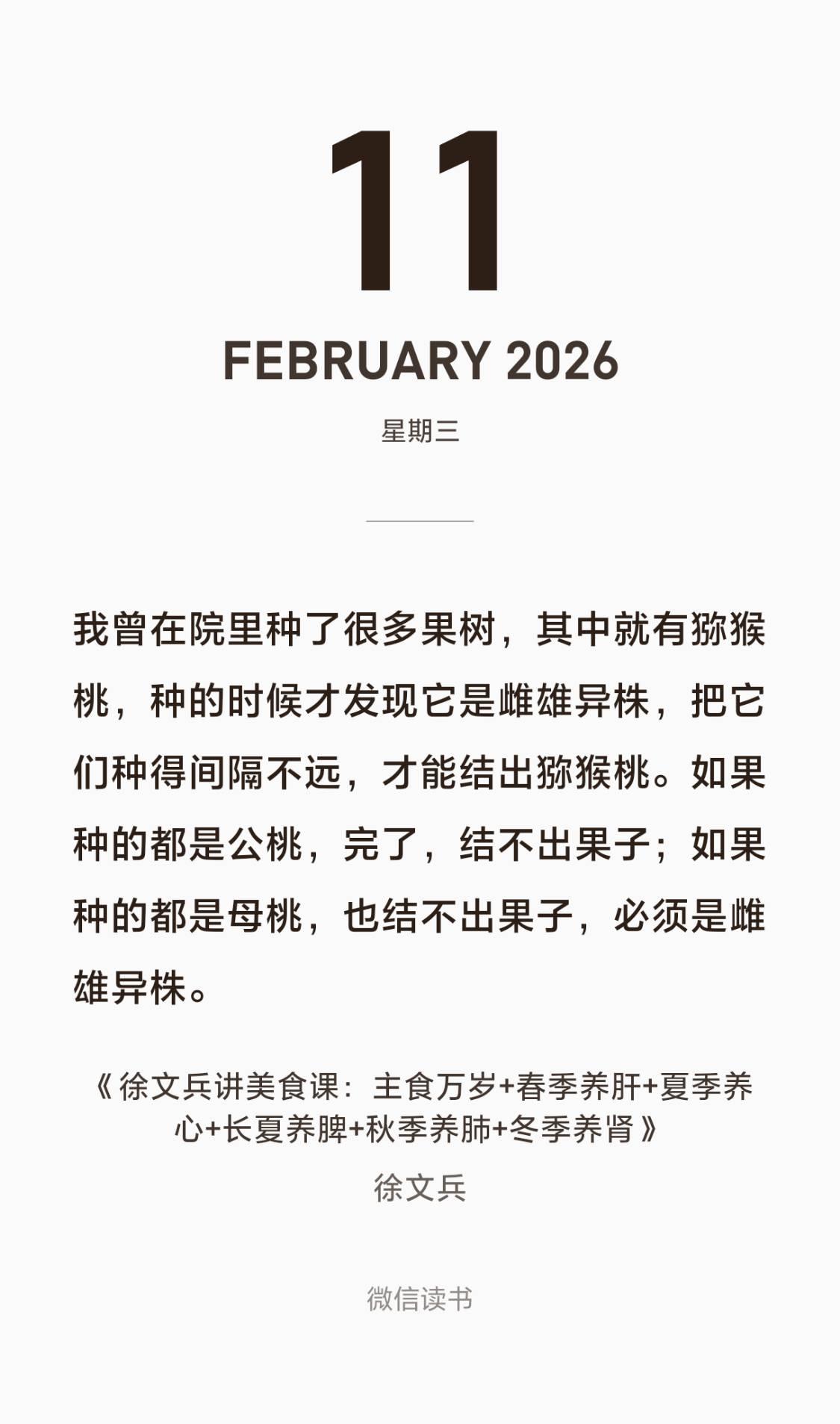 11

FEBRUARY 2026

星期三

我曾在院里种了很多果树，其中就有猕猴桃，种的时候才发现它是雌雄异株，把它们种得间隔不远，才能结出猕猴桃。如果种的都是公桃，完了，结不出果子；如果种的都是母桃，也结不出果子，必须是雌雄异株。

《徐文兵讲美食课：主食万岁+春季养肝+夏季养心+长夏养脾+秋季养肺+冬季养肾》

徐文兵

微信读书